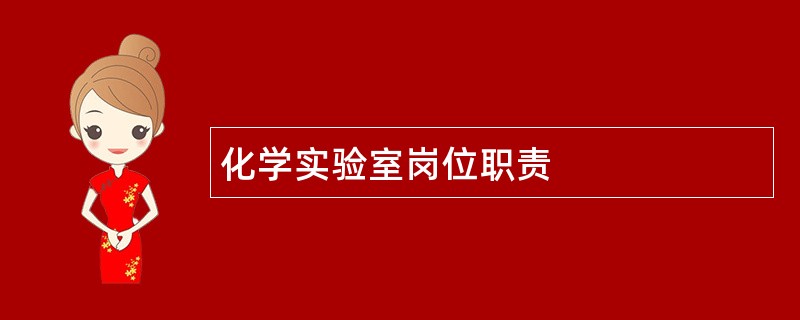 化学实验室岗位职责